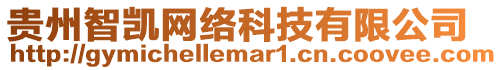 贵州智凯网络科技有限公司
http://gymichellemar1.cn.coovee.com